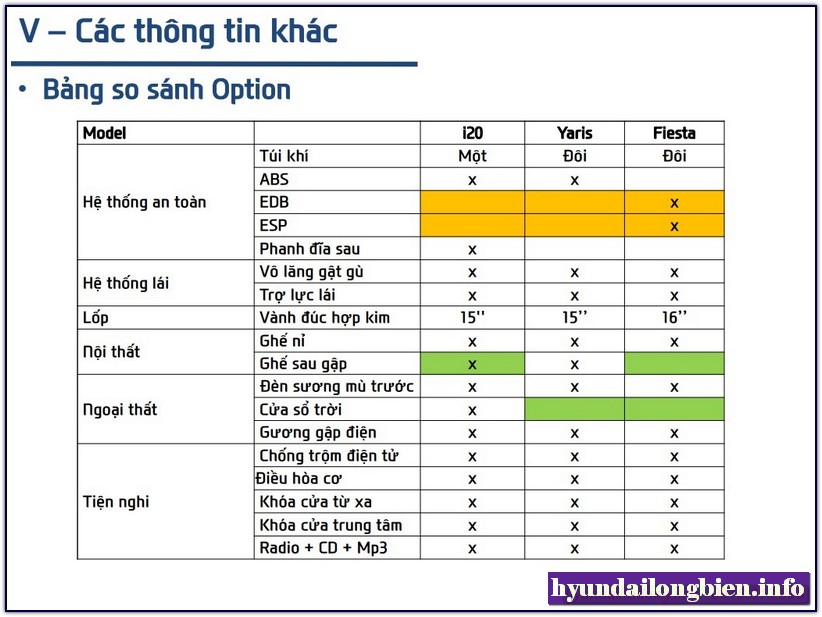 V – Các thông tin khác

• Bảng so sánh Option

| Model | | i20 | Yaris | Fiesta |
|---|---|---|---|---|
| Hệ thống an toàn | Túi khí | Một | Đôi | Đôi |
| | ABS | x | x | |
| | EDB | | | x |
| | ESP | | | x |
| | Phanh đĩa sau | x | | |
| Hệ thống lái | Vô lăng gật gù | x | x | x |
| | Trợ lực lái | x | x | x |
| Lốp | Vành đúc hợp kim | 15'' | 15'' | 16'' |
| Nội thất | Ghế nỉ | x | x | x |
| | Ghế sau gập | x | x | |
| Ngoại thất | Đèn sương mù trước | x | x | x |
| | Cửa sổ trời | x | | |
| | Gương gập điện | x | x | x |
| Tiện nghi | Chống trộm điện tử | x | x | x |
| | Điều hòa cơ | x | x | x |
| | Khóa cửa từ xa | x | x | x |
| | Khóa cửa trung tâm | x | x | x |
| | Radio + CD + Mp3 | x | x | x |

hyundailongbien.info